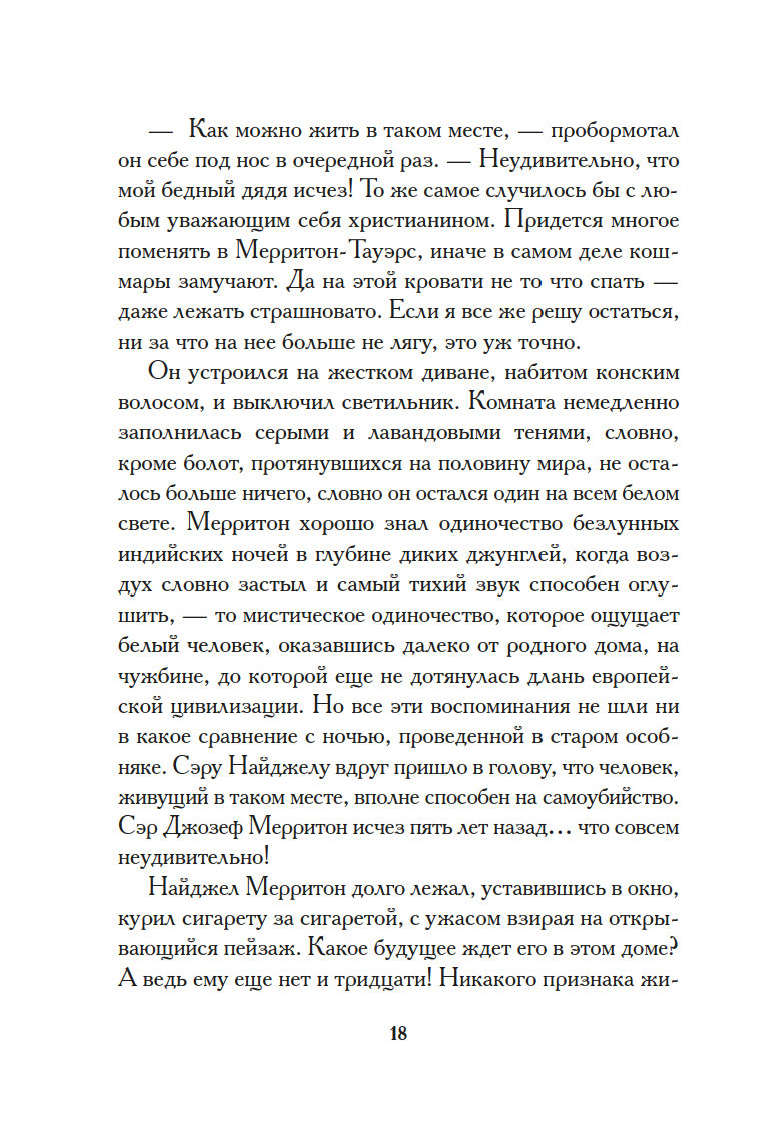 — Как можно жить в таком месте, — пробормотал он себе под нос в очередной раз. — Неудивительно, что мой бедный дядя исчез! То же самое случилось бы с любым уважающим себя христианином. Придется многое поменять в Мерритон-Тауэрс, иначе в самом деле кошмары замучают. Да на этой кровати не то что спать — даже лежать страшновато. Если я все же решу остаться, ни за что на нее больше не лягу, это уж точно.

Он устроился на жестком диване, набитом конским волосом, и выключил светильник. Комната немедленно заполнилась серыми и лавандовыми тенями, словно, кроме болот, протянувшихся на половину мира, не осталось больше ничего, словно он остался один на всем белом свете. Мерритон хорошо знал одиночество безлунных индийских ночей в глубине диких джунглей, когда воздух словно застыл и самый тихий звук способен оглушить, — то мистическое одиночество, которое ощущает белый человек, оказавшись далеко от родного дома, на чужбине, до которой еще не дотянулась длань европейской цивилизации. Но все эти воспоминания не шли ни в какое сравнение с ночью, проведенной в старом особняке. Сэру Найджелу вдруг пришло в голову, что человек, живущий в таком месте, вполне способен на самоубийство. Сэр Джозеф Мерритон исчез пять лет назад... что совсем неудивительно!

Найджел Мерритон долго лежал, уставившись в окно, курил сигарету за сигаретой, с ужасом взирая на открывающийся пейзаж. Какое будущее ждет его в этом доме? А ведь ему еще нет и тридцати! Никакого признака жи-

18